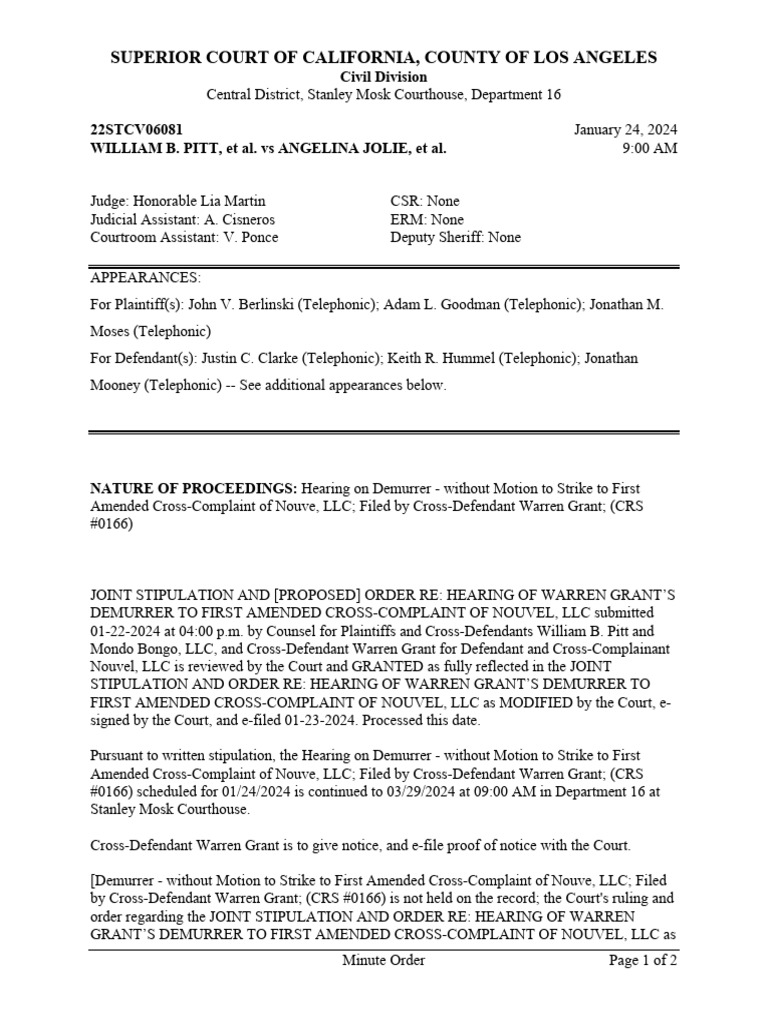 SUPERIOR COURT OF CALIFORNIA, COUNTY OF LOS ANGELES
Civil Division
Central District, Stanley Mosk Courthouse, Department 16

22STCV06081
WILLIAM B. PITT, et al. vs ANGELINA JOLIE, et al.

January 24, 2024
9:00 AM

Judge: Honorable Lia Martin
Judicial Assistant: A. Cisneros
Courtroom Assistant: V. Ponce

CSR: None
ERM: None
Deputy Sheriff: None

APPEARANCES:
For Plaintiff(s): John V. Berlinski (Telephonic); Adam L. Goodman (Telephonic); Jonathan M. Moses (Telephonic)
For Defendant(s): Justin C. Clarke (Telephonic); Keith R. Hummel (Telephonic); Jonathan Mooney (Telephonic) -- See additional appearances below.

NATURE OF PROCEEDINGS: Hearing on Demurrer - without Motion to Strike to First Amended Cross-Complaint of Nouve, LLC; Filed by Cross-Defendant Warren Grant; (CRS #0166)

JOINT STIPULATION AND [PROPOSED] ORDER RE: HEARING OF WARREN GRANT'S DEMURRER TO FIRST AMENDED CROSS-COMPLAINT OF NOUVEL, LLC submitted 01-22-2024 at 04:00 p.m. by Counsel for Plaintiffs and Cross-Defendants William B. Pitt and Mondo Bongo, LLC, and Cross-Defendant Warren Grant for Defendant and Cross-Complainant Nouvel, LLC is reviewed by the Court and GRANTED as fully reflected in the JOINT STIPULATION AND ORDER RE: HEARING OF WARREN GRANT'S DEMURRER TO FIRST AMENDED CROSS-COMPLAINT OF NOUVEL, LLC as MODIFIED by the Court, e-signed by the Court, and e-filed 01-23-2024. Processed this date.

Pursuant to written stipulation, the Hearing on Demurrer - without Motion to Strike to First Amended Cross-Complaint of Nouve, LLC; Filed by Cross-Defendant Warren Grant; (CRS #0166) scheduled for 01/24/2024 is continued to 03/29/2024 at 09:00 AM in Department 16 at Stanley Mosk Courthouse.

Cross-Defendant Warren Grant is to give notice, and e-file proof of notice with the Court.

[Demurrer - without Motion to Strike to First Amended Cross-Complaint of Nouve, LLC; Filed by Cross-Defendant Warren Grant; (CRS #0166) is not held on the record; the Court's ruling and order regarding the JOINT STIPULATION AND ORDER RE: HEARING OF WARREN GRANT'S DEMURRER TO FIRST AMENDED CROSS-COMPLAINT OF NOUVEL, LLC as

Minute Order
Page 1 of 2